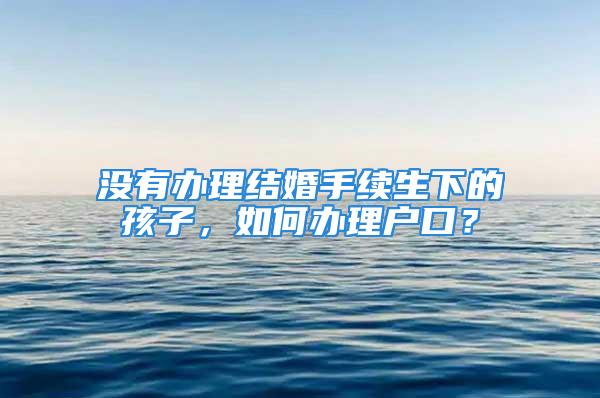 没有办理结婚手续生下的孩子，如何办理户口？